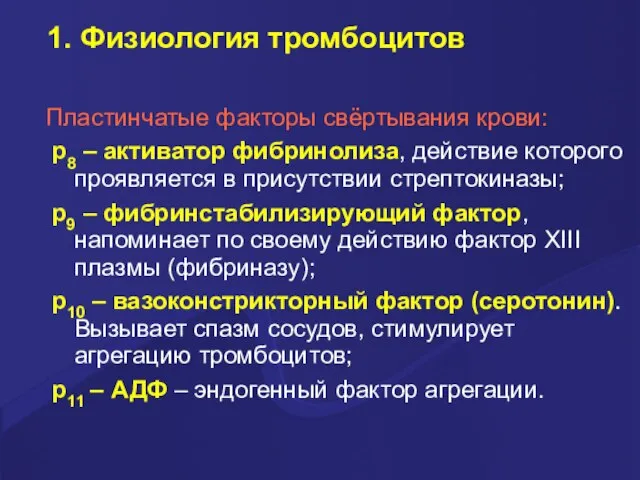 1. Физиология тромбоцитов

Пластинчатые факторы свёртывания крови:

$p_8$ – активатор фибринолиза, действие которого проявляется в присутствии стрептокиназы;

$p_9$ – фибринстабилизирующий фактор, напоминает по своему действию фактор XIII плазмы (фибриназу);

$p_{10}$ – вазоконстрикторный фактор (серотонин). Вызывает спазм сосудов, стимулирует агрегацию тромбоцитов;

$p_{11}$ – АДФ – эндогенный фактор агрегации.